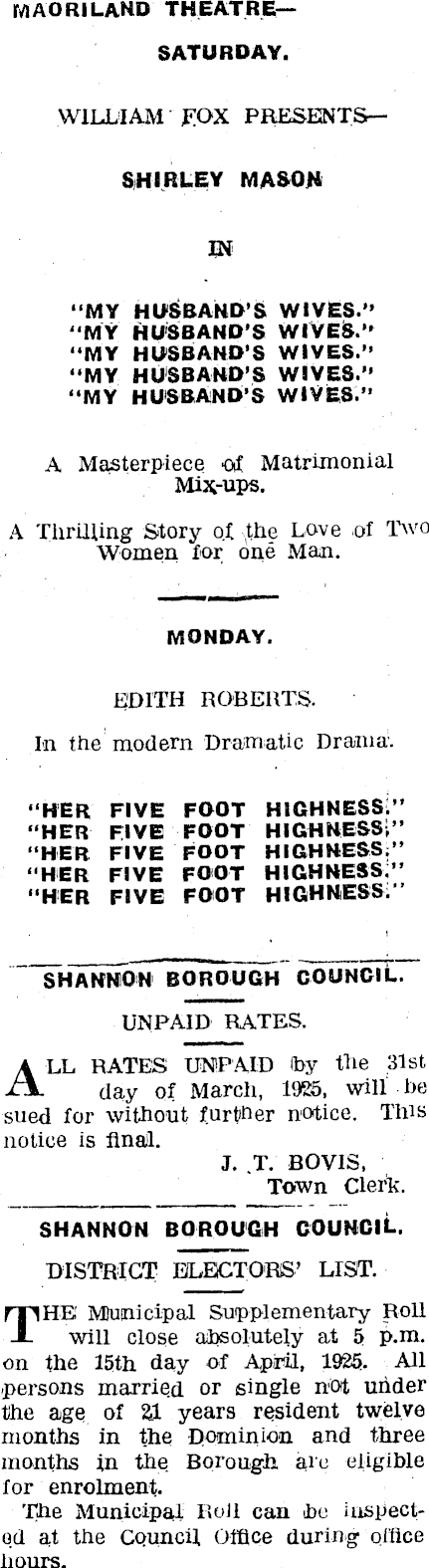 MAORILAND THEATRE—

SATURDAY.

WILLIAM FOX PRESENTS—

SHIRLEY MASON

IN

"MY HUSBAND'S WIVES."
"MY HUSBAND'S WIVES."
"MY HUSBAND'S WIVES."
"MY HUSBAND'S WIVES."
"MY HUSBAND'S WIVES."

A Masterpiece of Matrimonial Mix-ups.

A Thrilling Story of the Love of Two Women for one Man.

MONDAY.

EDITH ROBERTS.

In the modern Dramatic Drama.

"HER FIVE FOOT HIGHNESS."
"HER FIVE FOOT HIGHNESS."
"HER FIVE FOOT HIGHNESS."
"HER FIVE FOOT HIGHNESS."
"HER FIVE FOOT HIGHNESS."

SHANNON BOROUGH COUNCIL.

UNPAID RATES.

ALL RATES UNPAID by the 31st day of March, 1925, will be sued for without further notice. This notice is final.

J. T. BOVIS,
Town Clerk.

SHANNON BOROUGH COUNCIL.

DISTRICT ELECTORS' LIST.

THE Municipal Supplementary Roll will close absolutely at 5 p.m. on the 15th day of April, 1925. All persons married or single not under the age of 21 years resident twelve months in the Dominion and three months in the Borough are eligible for enrolment.

The Municipal Roll can be inspected at the Council Office during office hours.